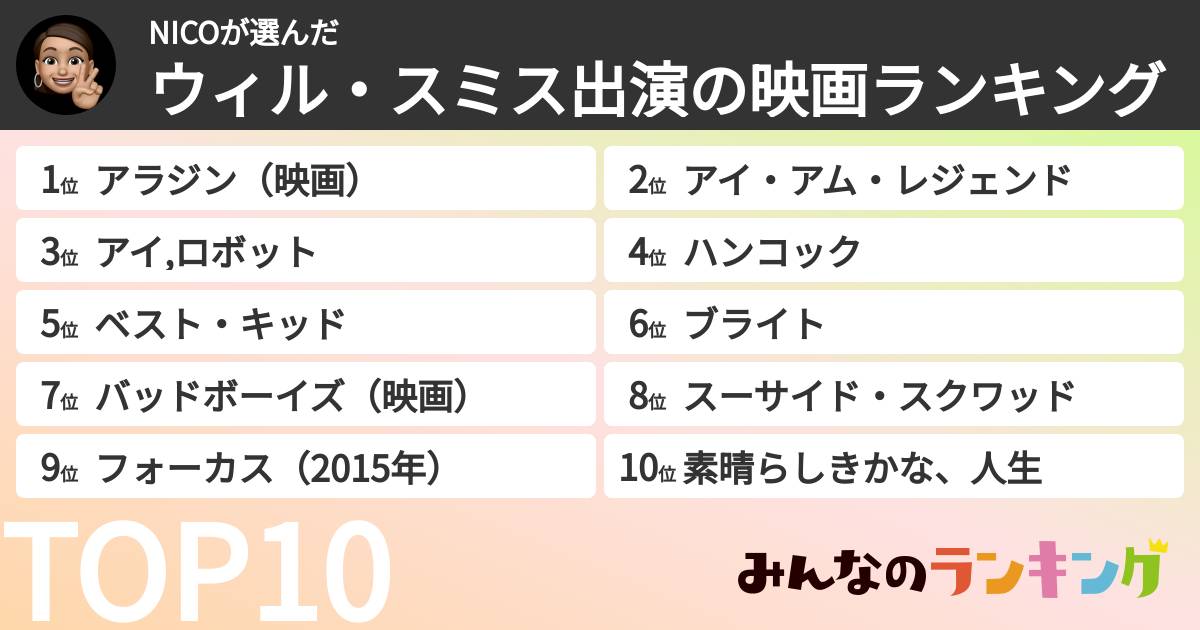 NICOが選んだ
ウィル・スミス出演の映画ランキング

1位 アラジン（映画）
2位 アイ・アム・レジェンド
3位 アイ,ロボット
4位 ハンコック
5位 ベスト・キッド
6位 ブライト
7位 バッドボーイズ（映画）
8位 スーサイド・スクワッド
9位 フォーカス（2015年）
10位 素晴らしきかな、人生

TOP10

みんなのランキング